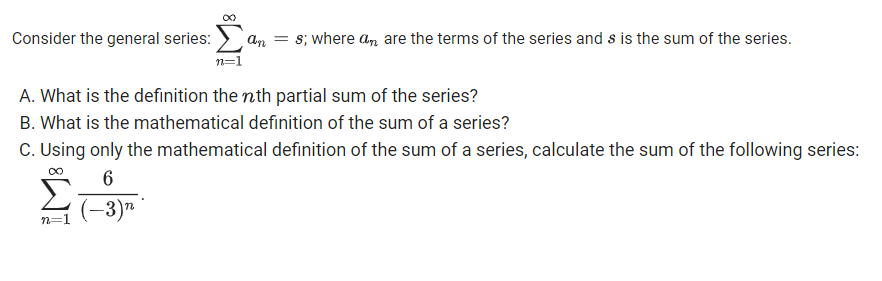 Consider the general series: $\sum_{n=1}^{\infty} a_n = s$; where $a_n$ are the terms of the series and $s$ is the sum of the series.

A. What is the definition the $n$th partial sum of the series?
B. What is the mathematical definition of the sum of a series?
C. Using only the mathematical definition of the sum of a series, calculate the sum of the following series: $\sum_{n=1}^{\infty} \frac{6}{(-3)^n}$.